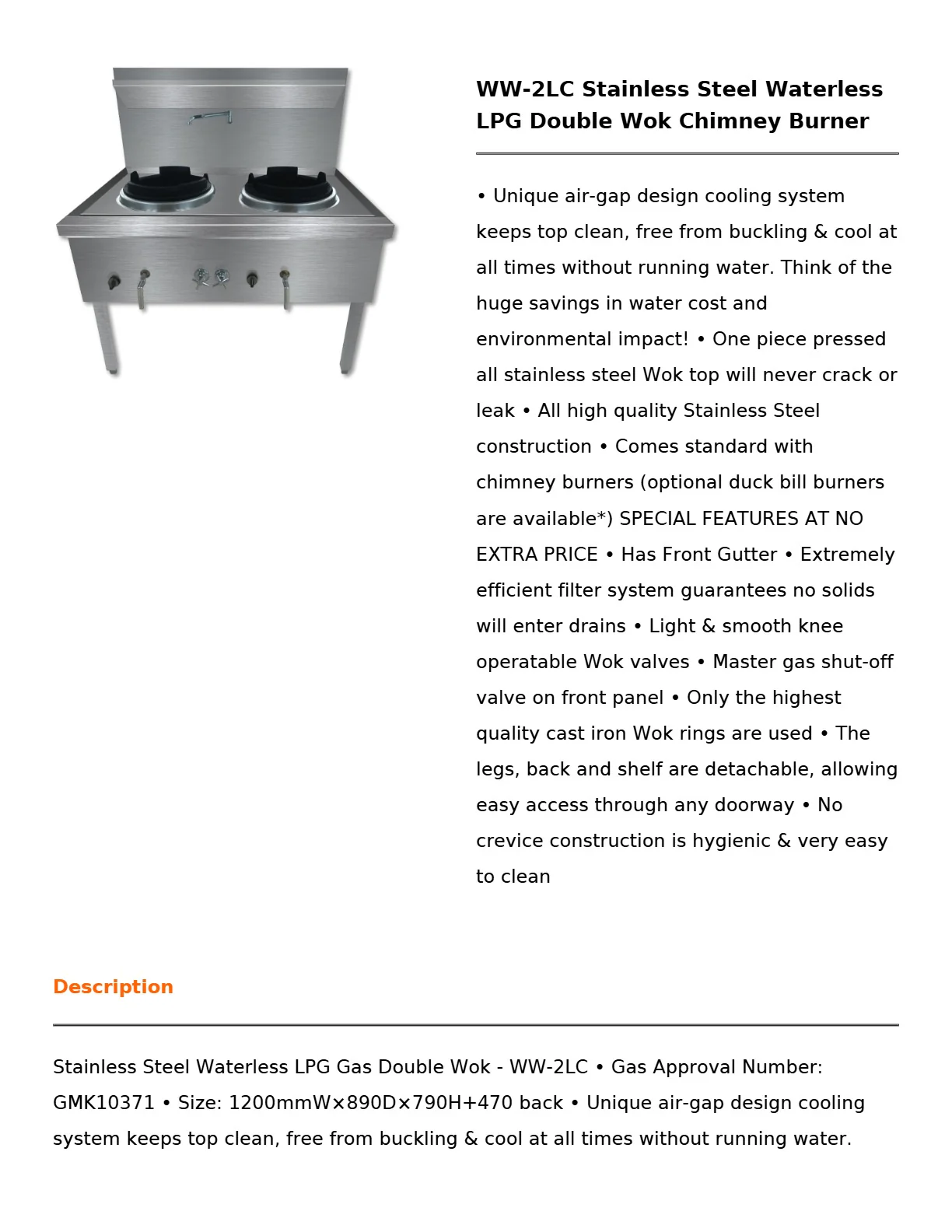 WW-2LC Stainless Steel Waterless LPG Double Wok Chimney Burner

• Unique air-gap design cooling system keeps top clean, free from buckling & cool at all times without running water. Think of the huge savings in water cost and environmental impact! • One piece pressed all stainless steel Wok top will never crack or leak • All high quality Stainless Steel construction • Comes standard with chimney burners (optional duck bill burners are available*) SPECIAL FEATURES AT NO EXTRA PRICE • Has Front Gutter • Extremely efficient filter system guarantees no solids will enter drains • Light & smooth knee operatable Wok valves • Master gas shut-off valve on front panel • Only the highest quality cast iron Wok rings are used • The legs, back and shelf are detachable, allowing easy access through any doorway • No crevice construction is hygienic & very easy to clean

Description

Stainless Steel Waterless LPG Gas Double Wok - WW-2LC • Gas Approval Number: GMK10371 • Size: 1200mmW×890D×790H+470 back • Unique air-gap design cooling system keeps top clean, free from buckling & cool at all times without running water.